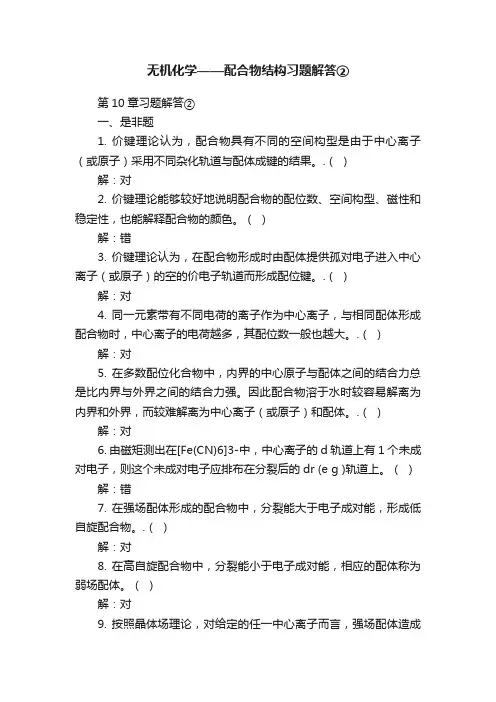 无机化学——配合物结构习题解答②

第 10 章习题解答②

一、是非题

1. 价键理论认为，配合物具有不同的空间构型是由于中心离子（或原子）采用不同杂化轨道与配体成键的结果。.（ ）

解：对

2. 价键理论能够较好地说明配合物的配位数、空间构型、磁性和稳定性，也能解释配合物的颜色。（ ）

解：错

3. 价键理论认为，在配合物形成时由配体提供孤对电子进入中心离子（或原子）的空的价电子轨道而形成配位键。.（ ）

解：对

4. 同一元素带有不同电荷的离子作为中心离子，与相同配体形成配合物时，中心离子的电荷越多，其配位数一般也越大。.（ ）

解：对

5. 在多数配位化合物中，内界的中心原子与配体之间的结合力总是比内界与外界之间的结合力强。因此配合物溶于水时较容易解离为内界和外界，而较难解离为中心离子（或原子）和配体。.（ ）

解：对

6. 由磁矩测出在[Fe(CN)6]3-中，中心离子的 d 轨道上有 1 个未成对电子，则这个未成对电子应排布在分裂后的 dr (e g )轨道上。（ ）

解：错

7. 在强场配体形成的配合物中，分裂能大于电子成对能，形成低自旋配合物。.（ ）

解：对

8. 在高自旋配合物中，分裂能小于电子成对能，相应的配体称为弱场配体。（ ）

解：对

9. 按照晶体场理论，对给定的任一中心离子而言，强场配体造成